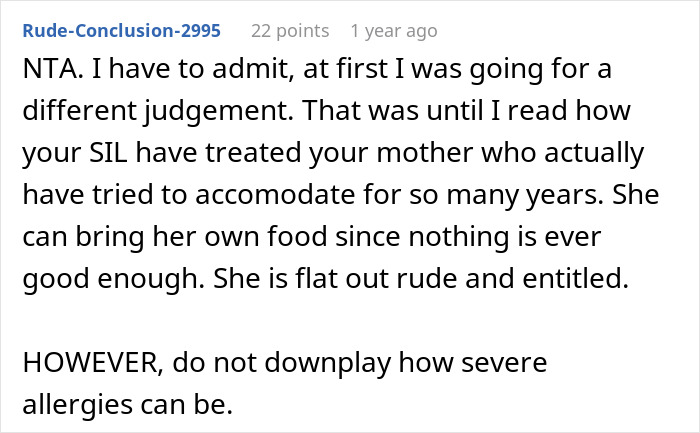 Rude-Conclusion-2995 22 points 1 year ago

NTA. I have to admit, at first I was going for a different judgement. That was until I read how your SIL have treated your mother who actually have tried to accomodate for so many years. She can bring her own food since nothing is ever good enough. She is flat out rude and entitled.

HOWEVER, do not downplay how severe allergies can be.